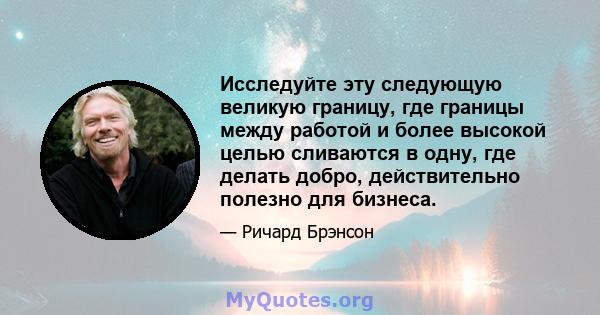 Исследуйте эту следующую великую границу, где границы между работой и более высокой целью сливаются в одну, где делать добро, действительно полезно для бизнеса.

— Ричард Брэнсон

MyQuotes.org